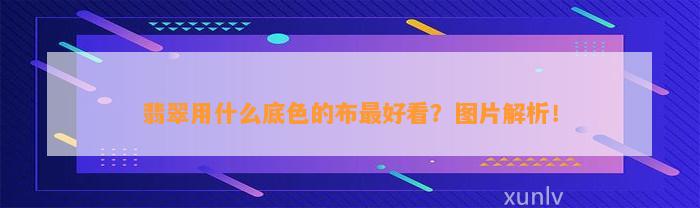 翡翠用什么底色的布最好看？图片解析！

xunlv